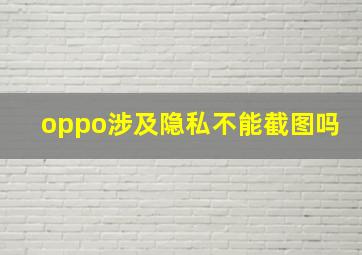 oppo涉及隐私不能截图吗